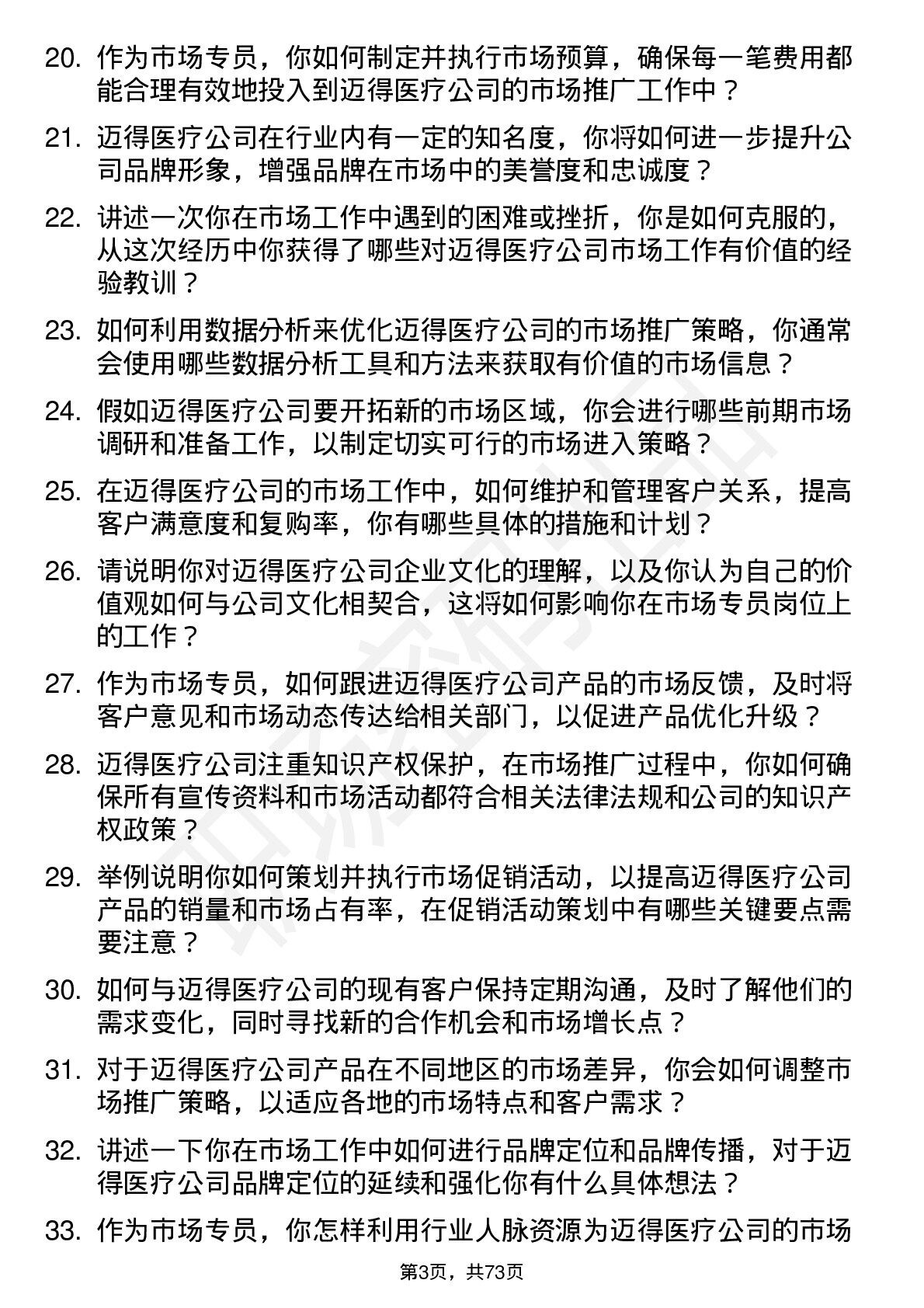 20. 作为市场专员，你如何制定并执行市场预算，确保每一笔费用都能合理有效地投入到迈得医疗公司的市场推广工作中？

21. 迈得医疗公司在行业内有一定的知名度，你将如何进一步提升公司品牌形象，增强品牌在市场中的美誉度和忠诚度？

22. 讲述一次你在市场工作中遇到的困难或挫折，你是如何克服的，从这次经历中你获得了哪些对迈得医疗公司市场工作有价值的经验教训？

23. 如何利用数据分析来优化迈得医疗公司的市场推广策略，你通常会使用哪些数据分析工具和方法来获取有价值的市场信息？

24. 假如迈得医疗公司要开拓新的市场区域，你会进行哪些前期市场调研和准备工作，以制定切实可行的市场进入策略？

25. 在迈得医疗公司的市场工作中，如何维护和管理客户关系，提高客户满意度和复购率，你有哪些具体的措施和计划？

26. 请说明你对迈得医疗公司企业文化的理解，以及你认为自己的价值观如何与公司文化相契合，这将如何影响你在市场专员岗位上的工作？

27. 作为市场专员，如何跟进迈得医疗公司产品的市场反馈，及时将客户意见和市场动态传达给相关部门，以促进产品优化升级？

28. 迈得医疗公司注重知识产权保护，在市场推广过程中，你如何确保所有宣传资料和市场活动都符合相关法律法规和公司的知识产权政策？

29. 举例说明你如何策划并执行市场促销活动，以提高迈得医疗公司产品的销量和市场占有率，在促销活动策划中有哪些关键要点需要注意？

30. 如何与迈得医疗公司的现有客户保持定期沟通，及时了解他们的需求变化，同时寻找新的合作机会和市场增长点？

31. 对于迈得医疗公司产品在不同地区的市场差异，你会如何调整市场推广策略，以适应各地的市场特点和客户需求？

32. 讲述一下你在市场工作中如何进行品牌定位和品牌传播，对于迈得医疗公司品牌定位的延续和强化你有什么具体想法？

33. 作为市场专员，你怎样利用行业人脉资源为迈得医疗公司的市场

第3页，共73页